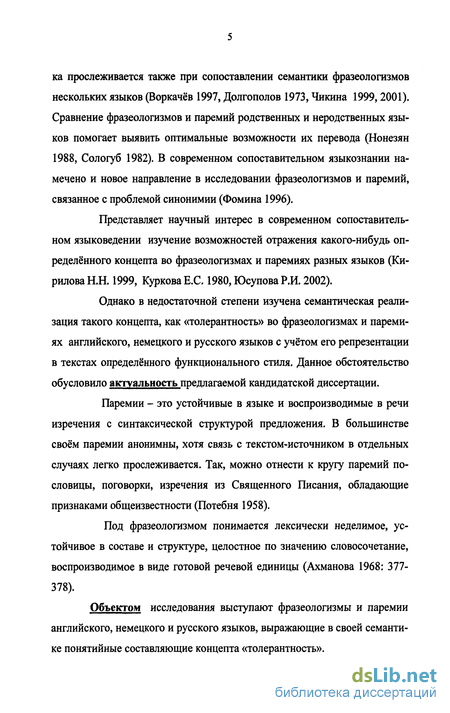 5

ка прослеживается также при сопоставлении семантики фразеологизмов нескольких языков (Воркачёв 1997, Долгополов 1973, Чикина 1999, 2001). Сравнение фразеологизмов и паремий родственных и неродственных языков помогает выявить оптимальные возможности их перевода (Нонезян 1988, Сологуб 1982). В современном сопоставительном языкознании намечено и новое направление в исследовании фразеологизмов и паремий, связанное с проблемой синонимии (Фомина 1996).

Представляет научный интерес в современном сопоставительном языковедении изучение возможностей отражения какого-нибудь определённого концепта во фразеологизмах и паремиях разных языков (Кирилова Н.Н. 1999, Куркова Е.С. 1980, Юсупова Р.И. 2002).

Однако в недостаточной степени изучена семантическая реализация такого концепта, как «толерантность» во фразеологизмах и паремиях английского, немецкого и русского языков с учётом его репрезентации в текстах определённого функционального стиля. Данное обстоятельство обусловило актуальность предлагаемой кандидатской диссертации.

Паремии – это устойчивые в языке и воспроизводимые в речи изречения с синтаксической структурой предложения. В большинстве своём паремии анонимны, хотя связь с текстом-источником в отдельных случаях легко прослеживается. Так, можно отнести к кругу паремий пословицы, поговорки, изречения из Священного Писания, обладающие признаками общеизвестности (Потебня 1958).

Под фразеологизмом понимается лексически неделимое, устойчивое в составе и структуре, целостное по значению словосочетание, воспроизводимое в виде готовой речевой единицы (Ахманова 1968: 377-378).

Объектом исследования выступают фразеологизмы и паремии английского, немецкого и русского языков, выражающие в своей семантике понятийные составляющие концепта «толерантность».

dsLib.net
библиотека диссертаций